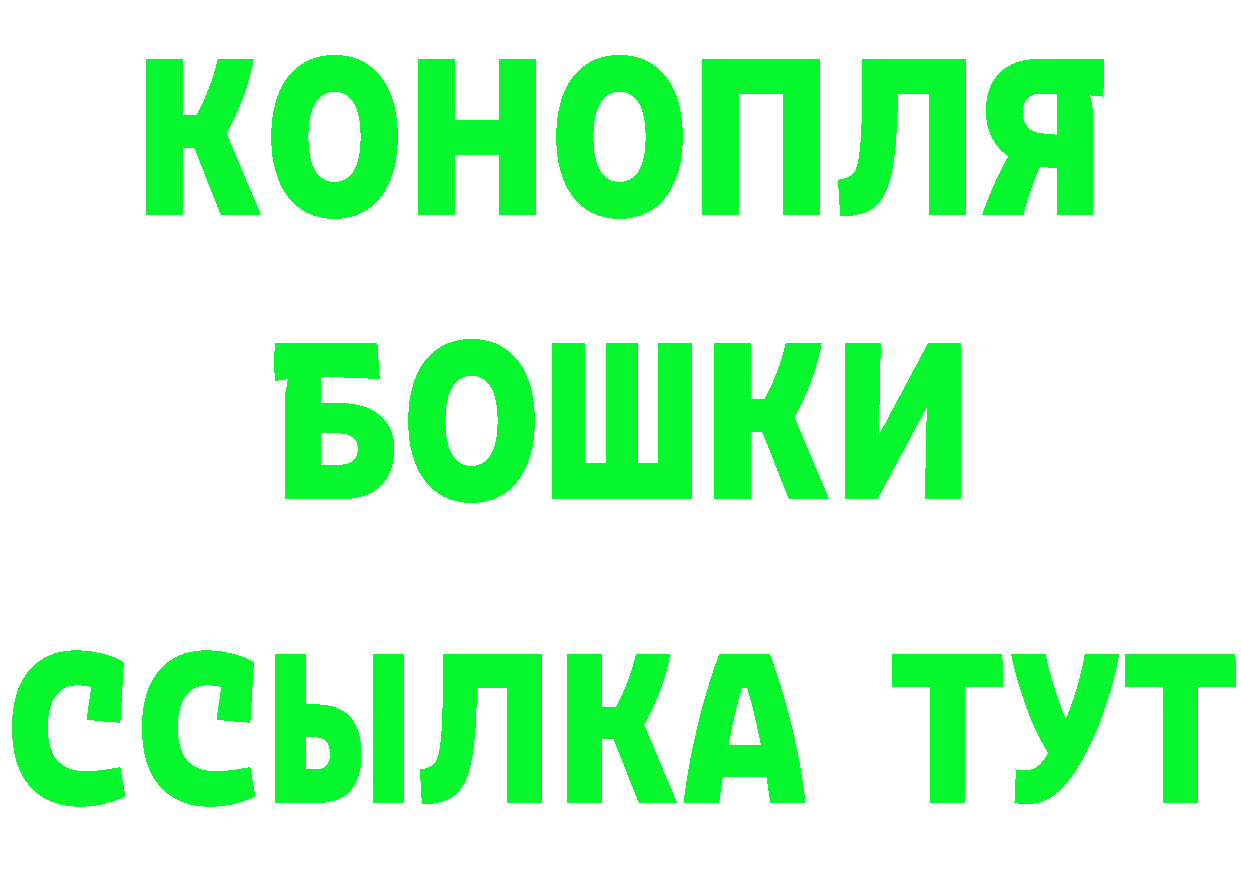 КОНОПЛЯ
БОШКИ
ССЫЛКА ТУТ